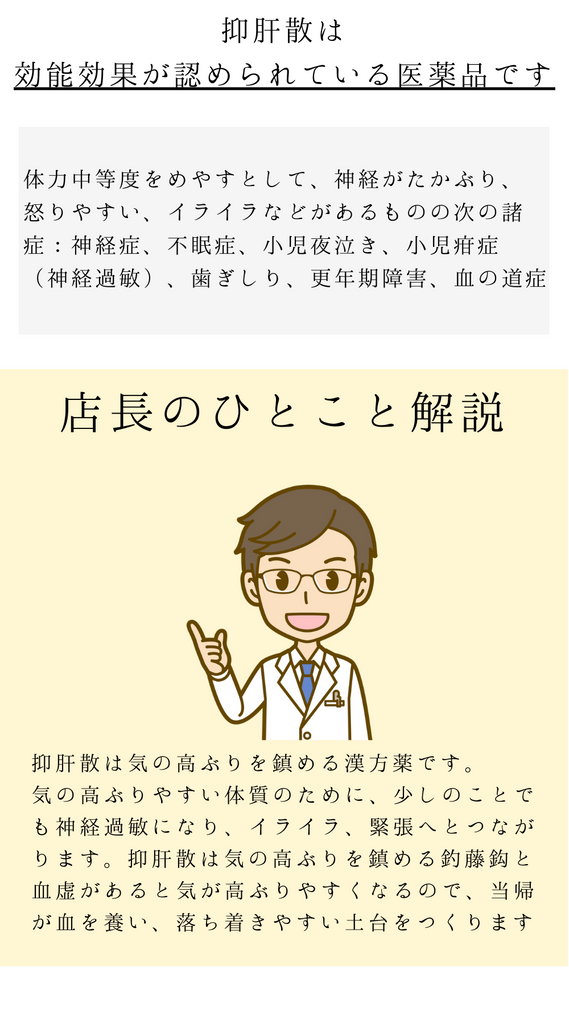 抑肝散は
効能効果が認められている医薬品です

体力中等度をめやすとして、神経がたかぶり、怒りやすい、イライラなどがあるものの次の諸症：神経症、不眠症、小児夜泣き、小児疳症（神経過敏）、歯ぎしり、更年期障害、血の道症

店長のひとこと解説

抑肝散は気の高ぶりを鎮める漢方薬です。
気の高ぶりやすい体質のために、少しのことでも神経過敏になり、イライラ、緊張へとつながります。抑肝散は気の高ぶりを鎮める釣藤鈎と血虚があると気が高ぶりやすくなるので、当帰が血を養い、落ち着きやすい土台をつくります